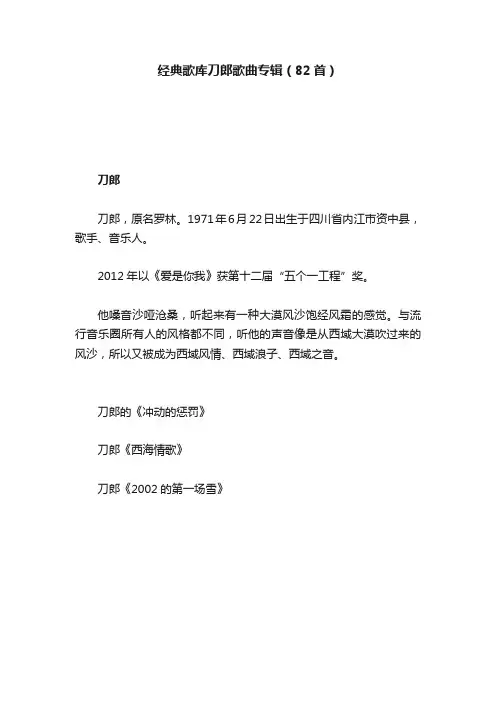 经典歌库刀郎歌曲专辑（82首）

刀郎

刀郎，原名罗林。1971年6月22日出生于四川省内江市资中县，歌手、音乐人。

2012年以《爱是你我》获第十二届“五个一工程”奖。

他嗓音沙哑沧桑，听起来有一种大漠风沙饱经风霜的感觉。与流行音乐圈所有人的风格都不同，听他的声音像是从西域大漠吹过来的风沙，所以又被成为西域风情、西域浪子、西域之音。

刀郎的《冲动的惩罚》

刀郎《西海情歌》

刀郎《2002的第一场雪》